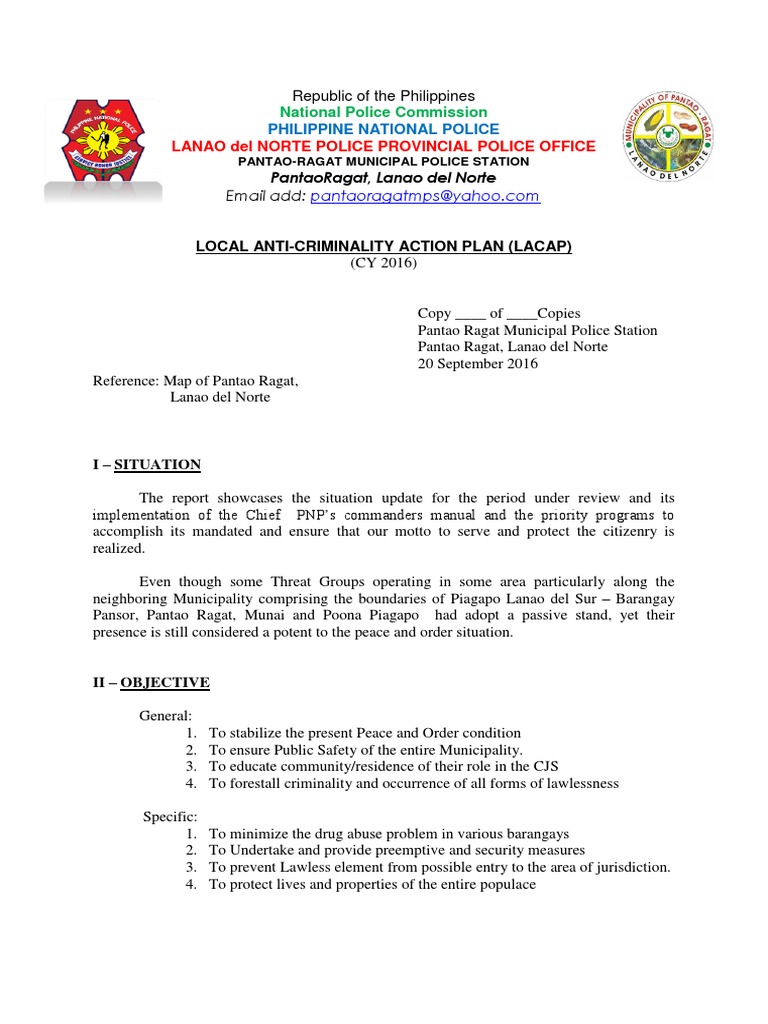 PHILIPPINE NATIONAL POLICE
SERVICE HONOR JUSTICE

Republic of the Philippines
National Police Commission
PHILIPPINE NATIONAL POLICE
LANAO del NORTE POLICE PROVINCIAL POLICE OFFICE
PANTAO-RAGAT MUNICIPAL POLICE STATION
PantaoRagat, Lanao del Norte
Email add: pantaoragatmps@yahoo.com

MUNICIPALITY OF PANTAO - RAGAT
LANAO DEL NORTE

LOCAL ANTI-CRIMINALITY ACTION PLAN (LACAP)
(CY 2016)

Copy ____ of ____Copies
Pantao Ragat Municipal Police Station
Pantao Ragat, Lanao del Norte
20 September 2016

Reference: Map of Pantao Ragat, Lanao del Norte

I – SITUATION

The report showcases the situation update for the period under review and its implementation of the Chief PNP's commanders manual and the priority programs to accomplish its mandated and ensure that our motto to serve and protect the citizenry is realized.

Even though some Threat Groups operating in some area particularly along the neighboring Municipality comprising the boundaries of Piagapo Lanao del Sur – Barangay Pansor, Pantao Ragat, Munai and Poona Piagapo had adopt a passive stand, yet their presence is still considered a potent to the peace and order situation.

II – OBJECTIVE

General:
1. To stabilize the present Peace and Order condition
2. To ensure Public Safety of the entire Municipality.
3. To educate community/residence of their role in the CJS
4. To forestall criminality and occurrence of all forms of lawlessness

Specific:
1. To minimize the drug abuse problem in various barangays
2. To Undertake and provide preemptive and security measures
3. To prevent Lawless element from possible entry to the area of jurisdiction.
4. To protect lives and properties of the entire populace